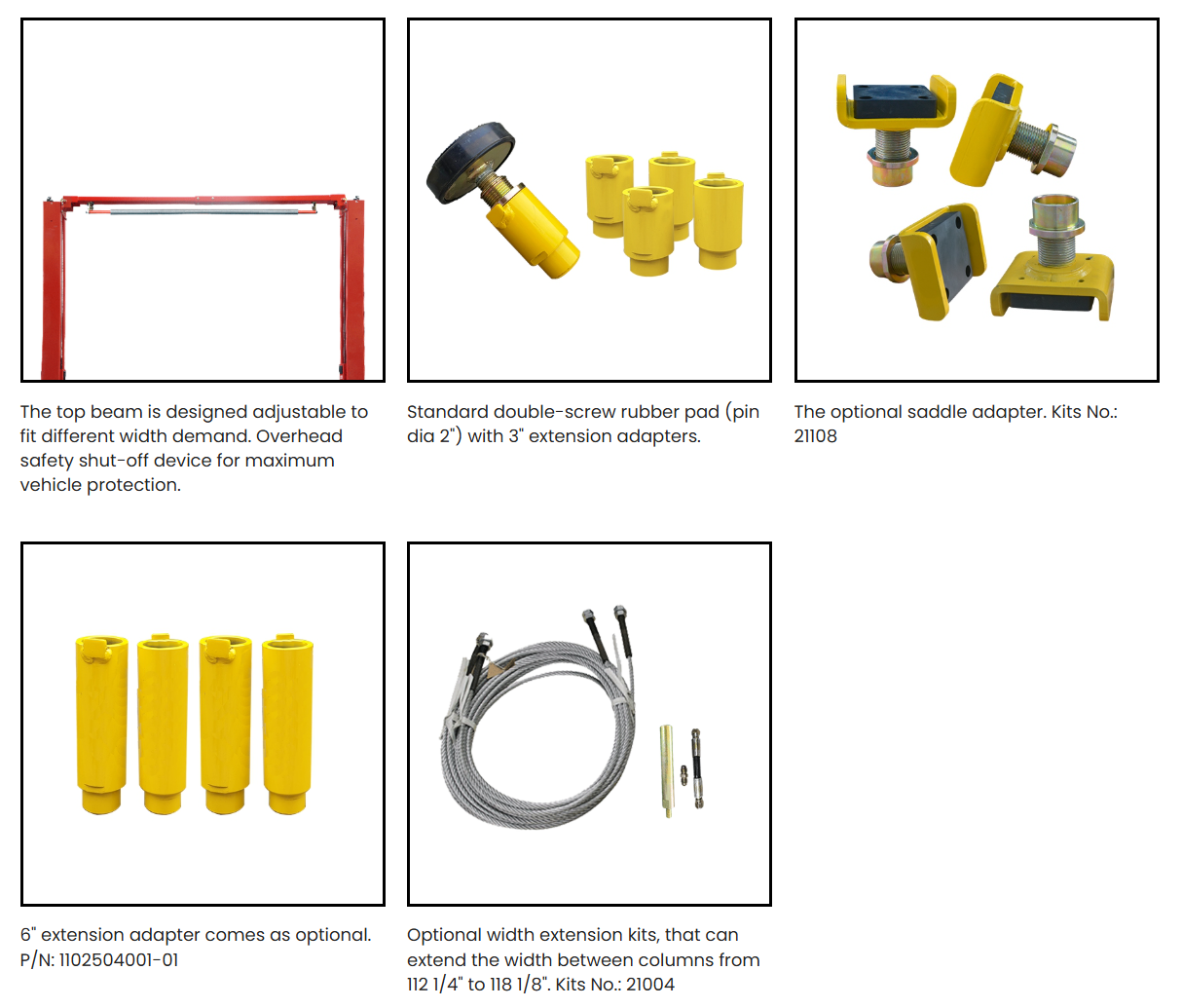 The top beam is designed adjustable to fit different width demand. Overhead safety shut-off device for maximum vehicle protection.

Standard double-screw rubber pad (pin dia 2") with 3" extension adapters.

The optional saddle adapter. Kits No.: 21108

6" extension adapter comes as optional. P/N: 1102504001-01

Optional width extension kits, that can extend the width between columns from 112 1/4" to 118 1/8". Kits No.: 21004